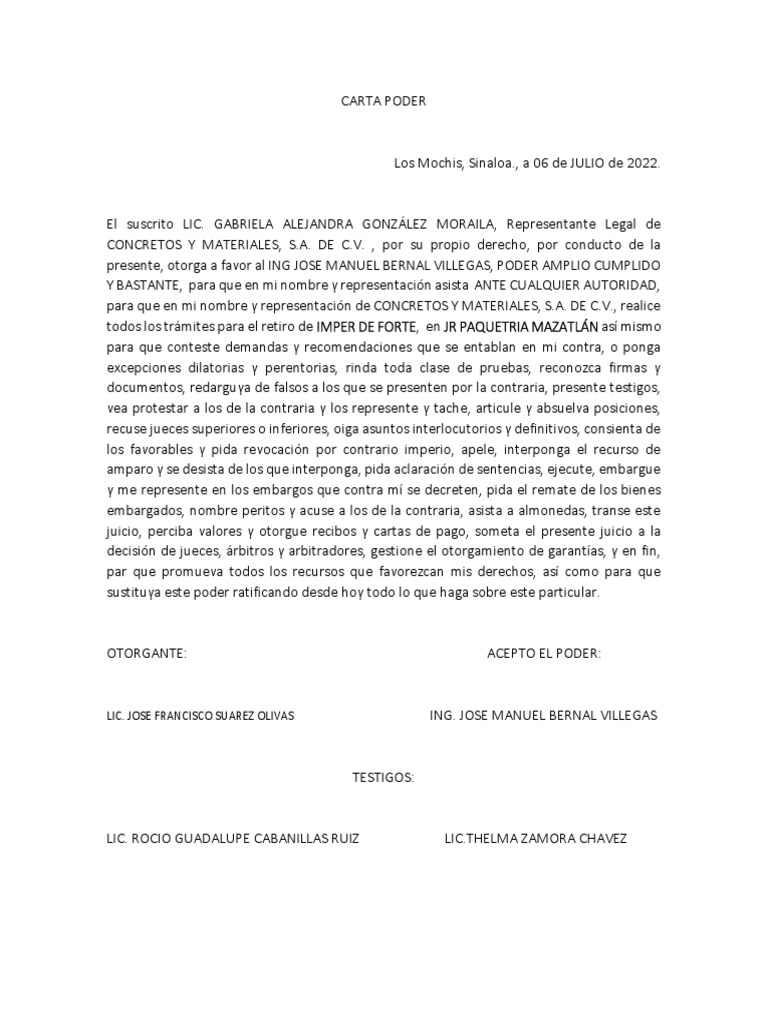 CARTA PODER

Los Mochis, Sinaloa., a 06 de JULIO de 2022.

El suscrito LIC. GABRIELA ALEJANDRA GONZÁLEZ MORAILA, Representante Legal de CONCRETOS Y MATERIALES, S.A. DE C.V. , por su propio derecho, por conducto de la presente, otorga a favor al ING JOSE MANUEL BERNAL VILLEGAS, PODER AMPLIO CUMPLIDO Y BASTANTE, para que en mi nombre y representación asista ANTE CUALQUIER AUTORIDAD, para que en mi nombre y representación de CONCRETOS Y MATERIALES, S.A. DE C.V., realice todos los trámites para el retiro de IMPER DE FORTE, en JR PAQUETRIA MAZATLÁN así mismo para que conteste demandas y recomendaciones que se entablan en mi contra, o ponga excepciones dilatorias y perentorias, rinda toda clase de pruebas, reconozca firmas y documentos, redarguya de falsos a los que se presenten por la contraria, presente testigos, vea protestar a los de la contraria y los represente y tache, articule y absuelva posiciones, recuse jueces superiores o inferiores, oiga asuntos interlocutorios y definitivos, consienta de los favorables y pida revocación por contrario imperio, apele, interponga el recurso de amparo y se desista de los que interponga, pida aclaración de sentencias, ejecute, embargue y me represente en los embargos que contra mí se decreten, pida el remate de los bienes embargados, nombre peritos y acuse a los de la contraria, asista a almonedas, transe este juicio, perciba valores y otorgue recibos y cartas de pago, someta el presente juicio a la decisión de jueces, árbitros y arbitradores, gestione el otorgamiento de garantías, y en fin, par que promueva todos los recursos que favorezcan mis derechos, así como para que sustituya este poder ratificando desde hoy todo lo que haga sobre este particular.

OTORGANTE:

ACEPTO EL PODER:

LIC. JOSE FRANCISCO SUAREZ OLIVAS

ING. JOSE MANUEL BERNAL VILLEGAS

TESTIGOS:

LIC. ROCIO GUADALUPE CABANILLAS RUIZ

LIC.THELMA ZAMORA CHAVEZ